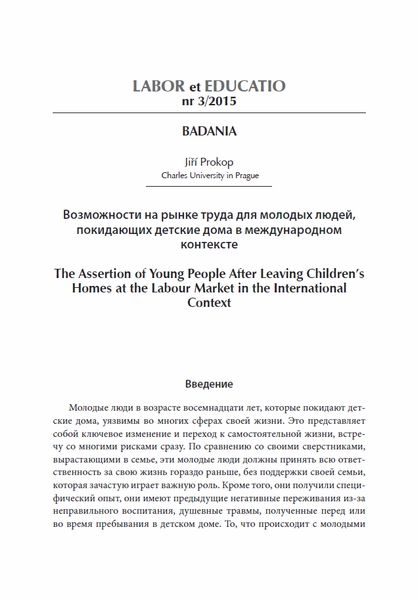 LABOR et EDUCATIO
nr 3/2015

BADANIA

Jiří Prokop
Charles University in Prague

Возможности на рынке труда для молодых людей, покидающих детские дома в международном контексте

The Assertion of Young People After Leaving Children's Homes at the Labour Market in the International Context

Введение

Молодые люди в возрасте восемнадцати лет, которые покидают детские дома, уязвимы во многих сферах своей жизни. Это представляет собой ключевое изменение и переход к самостоятельной жизни, встречу со многими рисками сразу. По сравнению со своими сверстниками, вырастающими в семье, эти молодые люди должны принять всю ответственность за свою жизнь гораздо раньше, без поддержки своей семьи, которая зачастую играет важную роль. Кроме того, они получили специфический опыт, они имеют предыдущие негативные переживания из-за неправильного воспитания, душевные травмы, полученные перед или во время пребывания в детском доме. То, что происходит с молодыми